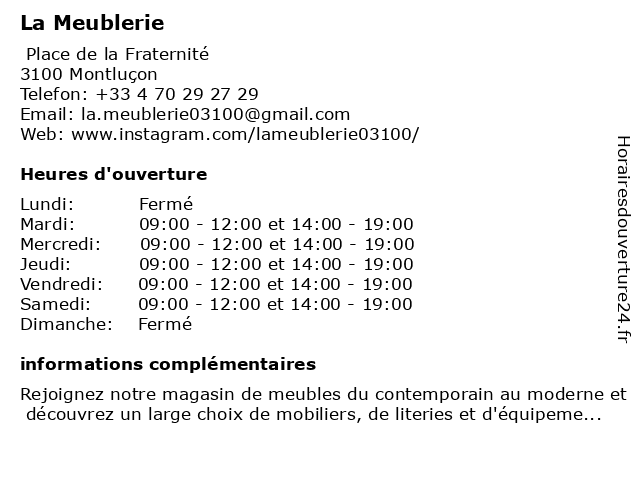 La Meublerie

Place de la Fraternité
3100 Montluçon
Telefon: +33 4 70 29 27 29
Email: la.meublerie03100@gmail.com
Web: www.instagram.com/lameublerie03100/

Heures d'ouverture

| | |
|---|---|
| Lundi: | Fermé |
| Mardi: | 09:00 - 12:00 et 14:00 - 19:00 |
| Mercredi: | 09:00 - 12:00 et 14:00 - 19:00 |
| Jeudi: | 09:00 - 12:00 et 14:00 - 19:00 |
| Vendredi: | 09:00 - 12:00 et 14:00 - 19:00 |
| Samedi: | 09:00 - 12:00 et 14:00 - 19:00 |
| Dimanche: | Fermé |

informations complémentaires

Rejoignez notre magasin de meubles du contemporain au moderne et découvrez un large choix de mobiliers, de literies et d'équipeme...

Horairesdouverture24.fr